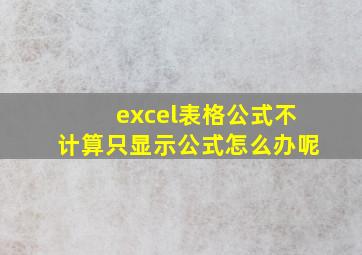 excel表格公式不计算只显示公式怎么办呢